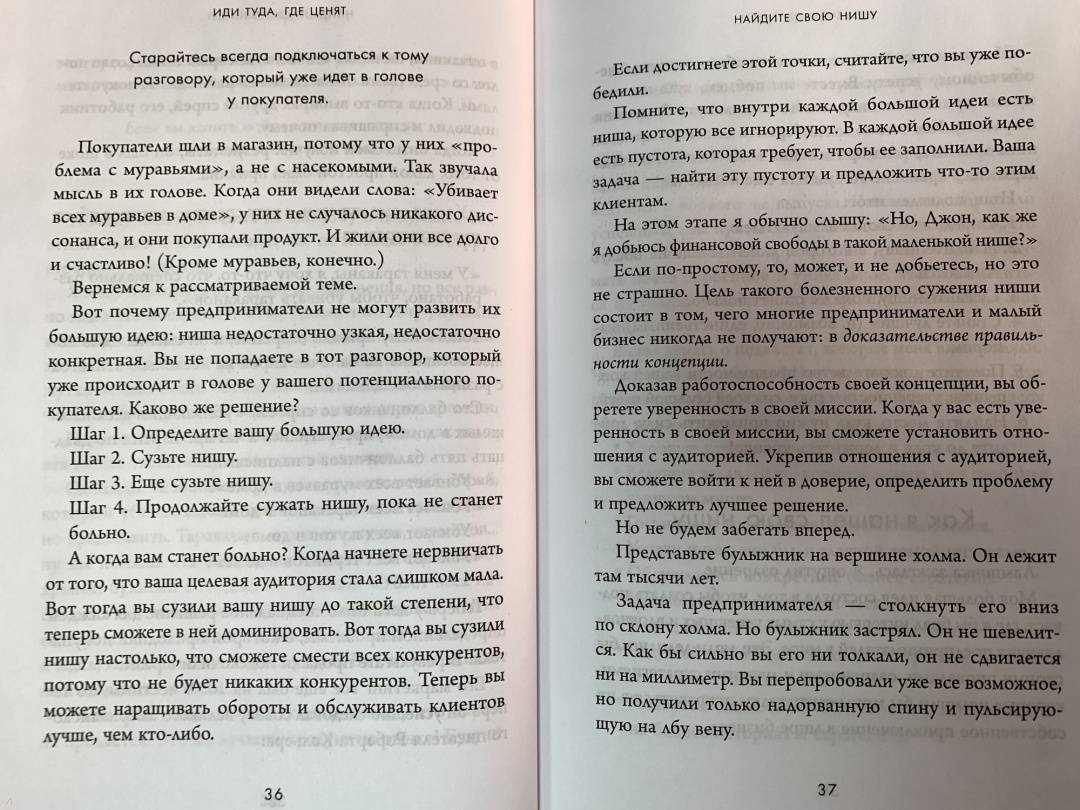 ИДИ ТУДА, ГДЕ ЦЕНЯТ

Старайтесь всегда подключаться к тому разговору, который уже идет в голове у покупателя.

Покупатели шли в магазин, потому что у них «проблема с муравьями», а не с насекомыми. Так звучала мысль в их голове. Когда они видели слова: «Убивает всех муравьев в доме», у них не случалось никакого диссонанса, и они покупали продукт. И жили они все долго и счастливо! (Кроме муравьев, конечно.)

Вернемся к рассматриваемой теме.

Вот почему предприниматели не могут развить их большую идею: ниша недостаточно узкая, недостаточно конкретная. Вы не попадаете в тот разговор, который уже происходит в голове у вашего потенциального покупателя. Каково же решение?

Шаг 1. Определите вашу большую идею.

Шаг 2. Сузьте нишу.

Шаг 3. Еще сузьте нишу.

Шаг 4. Продолжайте сужать нишу, пока не станет больно.

А когда вам станет больно? Когда начнете нервничать от того, что ваша целевая аудитория стала слишком мала. Вот тогда вы сузили вашу нишу до такой степени, что теперь сможете в ней доминировать. Вот тогда вы сузили нишу настолько, что сможете смести всех конкурентов, потому что не будет никаких конкурентов. Теперь вы можете наращивать обороты и обслуживать клиентов лучше, чем кто-либо.

36

НАЙДИТЕ СВОЮ НИШУ

Если достигнете этой точки, считайте, что вы уже победили.

Помните, что внутри каждой большой идеи есть ниша, которую все игнорируют. В каждой большой идее есть пустота, которая требует, чтобы ее заполнили. Ваша задача — найти эту пустоту и предложить что-то этим клиентам.

На этом этапе я обычно слышу: «Но, Джон, как же я добьюсь финансовой свободы в такой маленькой нише?»

Если по-простому, то, может, и не добьетесь, но это не страшно. Цель такого болезненного сужения ниши состоит в том, чего многие предприниматели и малый бизнес никогда не получают: в доказательстве правильности концепции.

Доказав работоспособность своей концепции, вы обретете уверенность в своей миссии. Когда у вас есть уверенность в своей миссии, вы сможете установить отношения с аудиторией. Укрепив отношения с аудиторией, вы сможете войти к ней в доверие, определить проблему и предложить лучшее решение.

Но не будем забегать вперед.

Представьте булыжник на вершине холма. Он лежит там тысячи лет.

Задача предпринимателя — столкнуть его вниз по склону холма. Но булыжник застрял. Он не шевелится. Как бы сильно вы его ни толкали, он не сдвигается ни на миллиметр. Вы перепробовали уже все возможное, но получили только надорванную спину и пульсирующую на лбу вену.

37